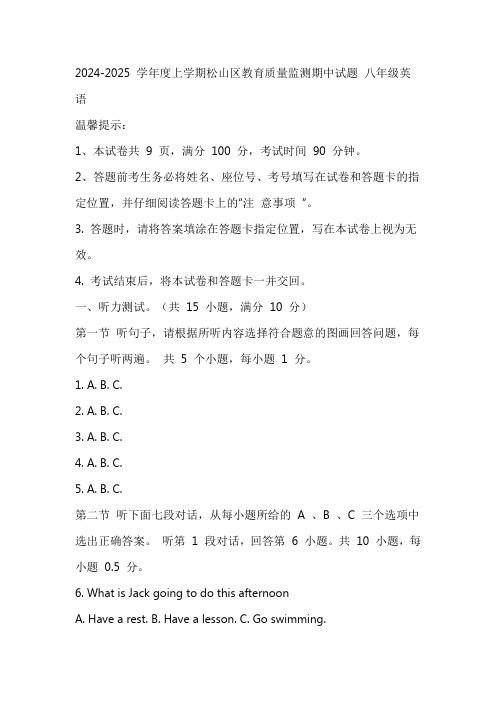 2024-2025 学年度上学期松山区教育质量监测期中试题 八年级英语

温馨提示：

1、本试卷共 9 页，满分 100 分，考试时间 90 分钟。

2、答题前考生务必将姓名、座位号、考号填写在试卷和答题卡的指定位置，并仔细阅读答题卡上的"注 意事项 "。

3. 答题时，请将答案填涂在答题卡指定位置，写在本试卷上视为无效。

4. 考试结束后，将本试卷和答题卡一并交回。

一、听力测试。（共 15 小题，满分 10 分）

第一节 听句子，请根据所听内容选择符合题意的图画回答问题，每个句子听两遍。 共 5 个小题，每小题 1 分。

1. A. B. C.

2. A. B. C.

3. A. B. C.

4. A. B. C.

5. A. B. C.

第二节 听下面七段对话，从每小题所给的 A 、B 、C 三个选项中选出正确答案。 听第 1 段对话，回答第 6 小题。共 10 小题，每小题 0.5 分。

6. What is Jack going to do this afternoon

A. Have a rest. B. Have a lesson. C. Go swimming.